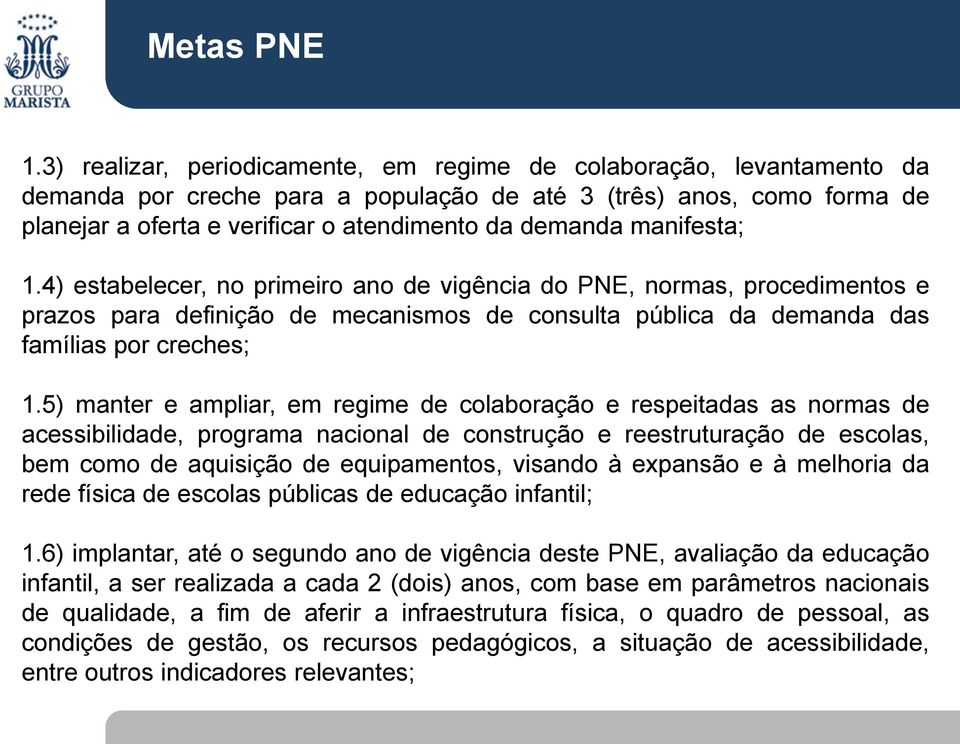 GRUPO MARISTA

Metas PNE

1.3) realizar, periodicamente, em regime de colaboração, levantamento da demanda por creche para a população de até 3 (três) anos, como forma de planejar a oferta e verificar o atendimento da demanda manifesta;

1.4) estabelecer, no primeiro ano de vigência do PNE, normas, procedimentos e prazos para definição de mecanismos de consulta pública da demanda das famílias por creches;

1.5) manter e ampliar, em regime de colaboração e respeitadas as normas de acessibilidade, programa nacional de construção e reestruturação de escolas, bem como de aquisição de equipamentos, visando à expansão e à melhoria da rede física de escolas públicas de educação infantil;

1.6) implantar, até o segundo ano de vigência deste PNE, avaliação da educação infantil, a ser realizada a cada 2 (dois) anos, com base em parâmetros nacionais de qualidade, a fim de aferir a infraestrutura física, o quadro de pessoal, as condições de gestão, os recursos pedagógicos, a situação de acessibilidade, entre outros indicadores relevantes;